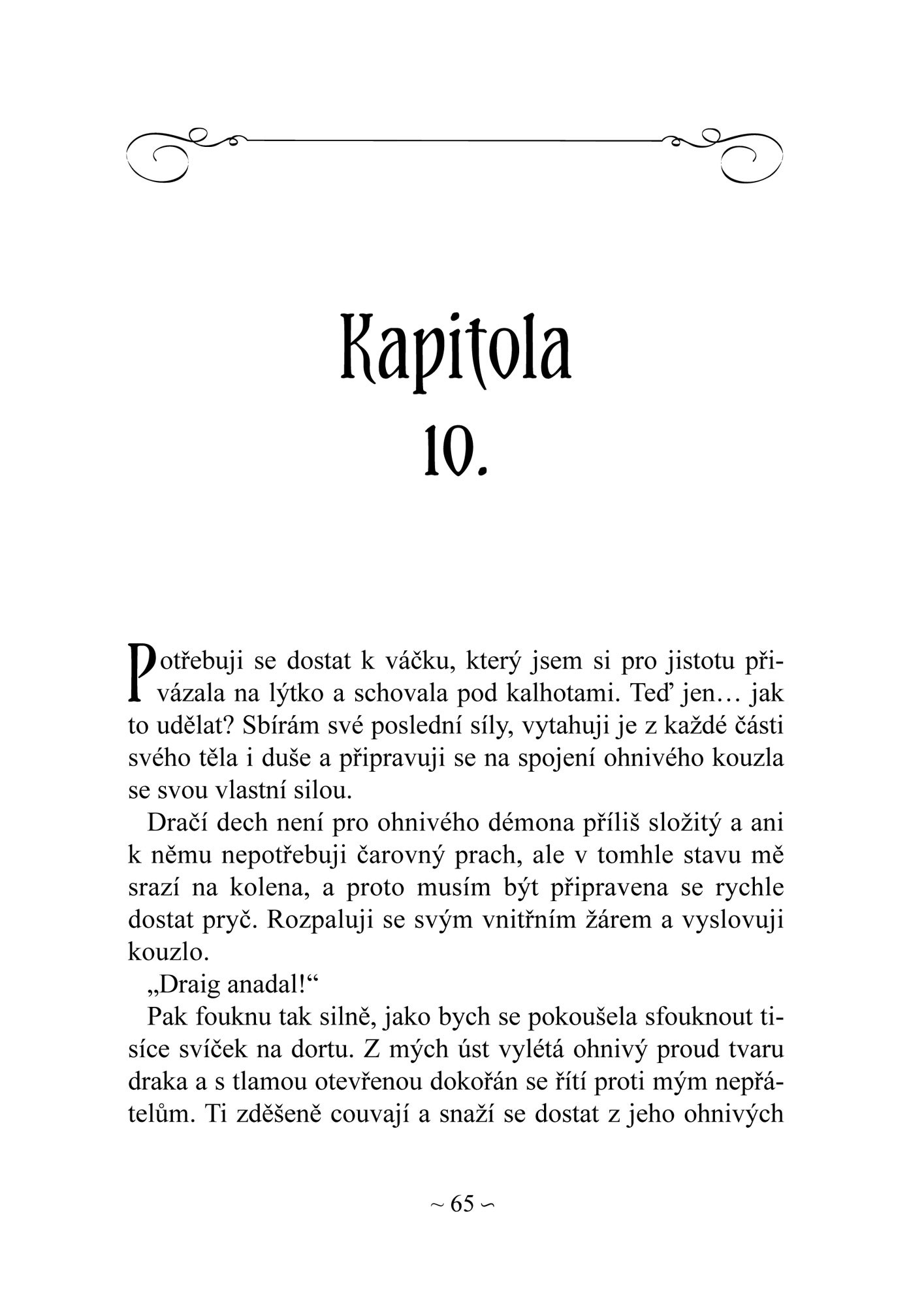 Kapitola
10.

Potřebuji se dostat k váčku, který jsem si pro jistotu přivázala na lýtko a schovala pod kalhotami. Teď jen… jak to udělat? Sbírám své poslední síly, vytahuji je z každé části svého těla i duše a připravuji se na spojení ohnivého kouzla se svou vlastní silou.

Dračí dech není pro ohnivého démona příliš složitý a ani k němu nepotřebuji čarovný prach, ale v tomhle stavu mě srazí na kolena, a proto musím být připravena se rychle dostat pryč. Rozpaluji se svým vnitřním žárem a vyslovuji kouzlo.

„Draig anadal!“

Pak fouknu tak silně, jako bych se pokoušela sfouknout tisíce svíček na dortu. Z mých úst vylétá ohnivý proud tvaru draka a s tlamou otevřenou dokořán se řítí proti mým nepřátelům. Ti zděšeně couvají a snaží se dostat z jeho ohnivých

~ 65 ~